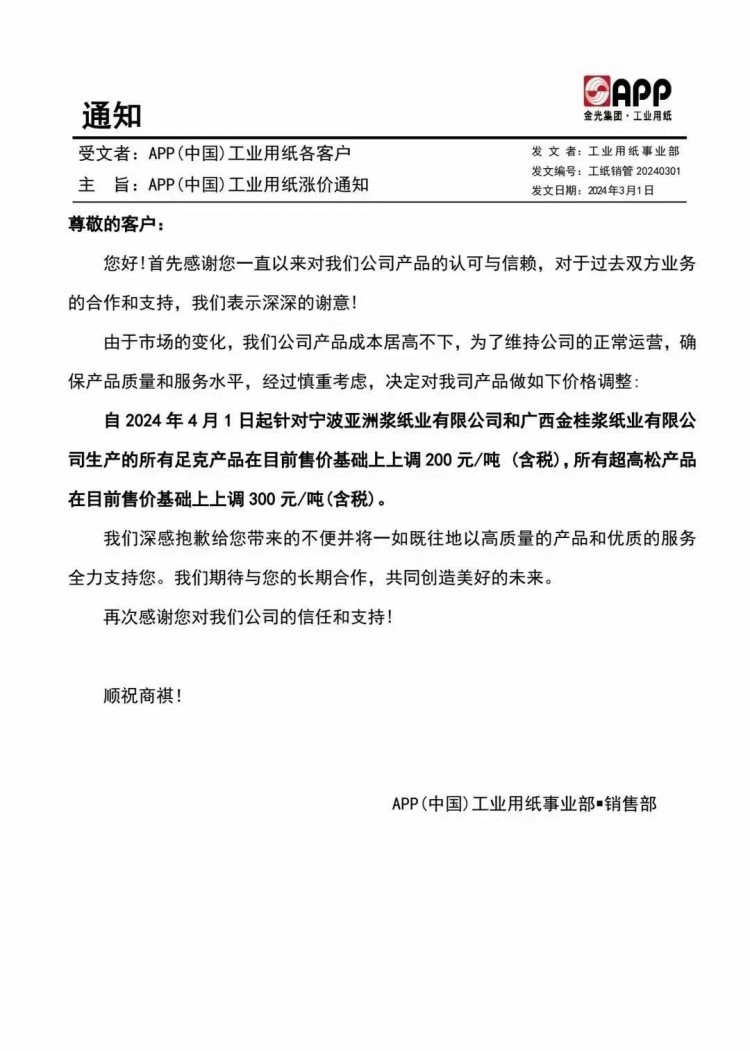 通知

APP
金光集团·工业用纸

受文者：APP（中国）工业用纸各客户
主　旨：APP（中国）工业用纸涨价通知

发 文 者：工业用纸事业部
发文编号：工纸销管 20240301
发文日期：2024年3月1日

尊敬的客户：

您好！首先感谢您一直以来对我们公司产品的认可与信赖，对于过去双方业务的合作和支持，我们表示深深的谢意！

由于市场的变化，我们公司产品成本居高不下，为了维持公司的正常运营，确保产品质量和服务水平，经过慎重考虑，决定对我司产品做如下价格调整：

自 2024 年 4 月 1 日起针对宁波亚洲浆纸业有限公司和广西金桂浆纸业有限公司生产的所有足克产品在目前售价基础上上调 200 元/吨（含税），所有超高松产品在目前售价基础上上调 300 元/吨（含税）。

我们深感抱歉给您带来的不便并将一如既往地以高质量的产品和优质的服务全力支持您。我们期待与您的长期合作，共同创造美好的未来。

再次感谢您对我们公司的信任和支持！

顺祝商祺！

APP（中国）工业用纸事业部▪销售部